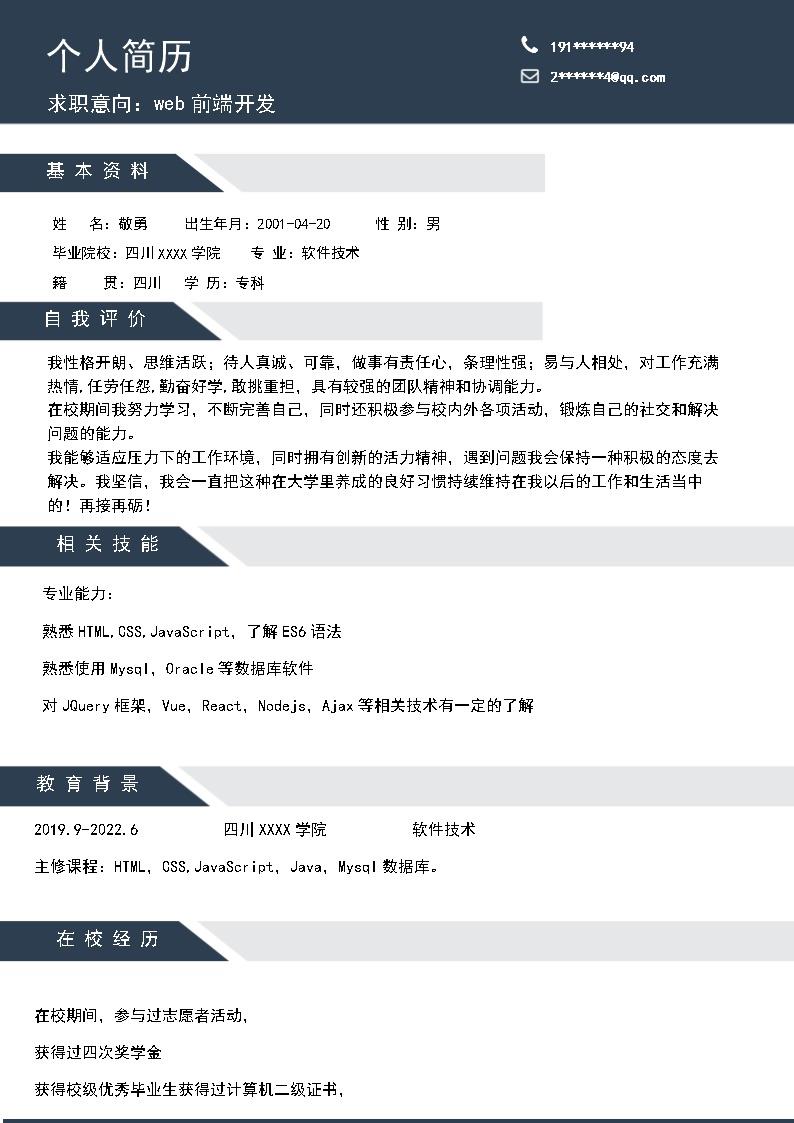 个人简历

求职意向：web 前端开发

191******94

2******4@qq.com

基本资料

姓　名：敬勇　　出生年月：2001-04-20　　性 别：男

毕业院校：四川 XXXX 学院　　专 业：软件技术

籍　贯：四川　学 历：专科

自我评价

我性格开朗、思维活跃；待人真诚、可靠，做事有责任心，条理性强；易与人相处，对工作充满热情，任劳任怨，勤奋好学，敢挑重担，具有较强的团队精神和协调能力。
在校期间我努力学习，不断完善自己，同时还积极参与校内外各项活动，锻炼自己的社交和解决问题的能力。
我能够适应压力下的工作环境，同时拥有创新的活力精神，遇到问题我会保持一种积极的态度去解决。我坚信，我会一直把这种在大学里养成的良好习惯持续维持在我以后的工作和生活当中的！再接再砺！

相关技能

专业能力：

熟悉 HTML，CSS，JavaScript，了解 ES6 语法

熟悉使用 Mysql，Oracle 等数据库软件

对 JQuery 框架，Vue，React，Nodejs，Ajax 等相关技术有一定的了解

教育背景

2019.9-2022.6　　四川 XXXX 学院　　软件技术

主修课程：HTML，CSS，JavaScript，Java，Mysql 数据库。

在校经历

在校期间，参与过志愿者活动，

获得过四次奖学金

获得校级优秀毕业生获得过计算机二级证书，